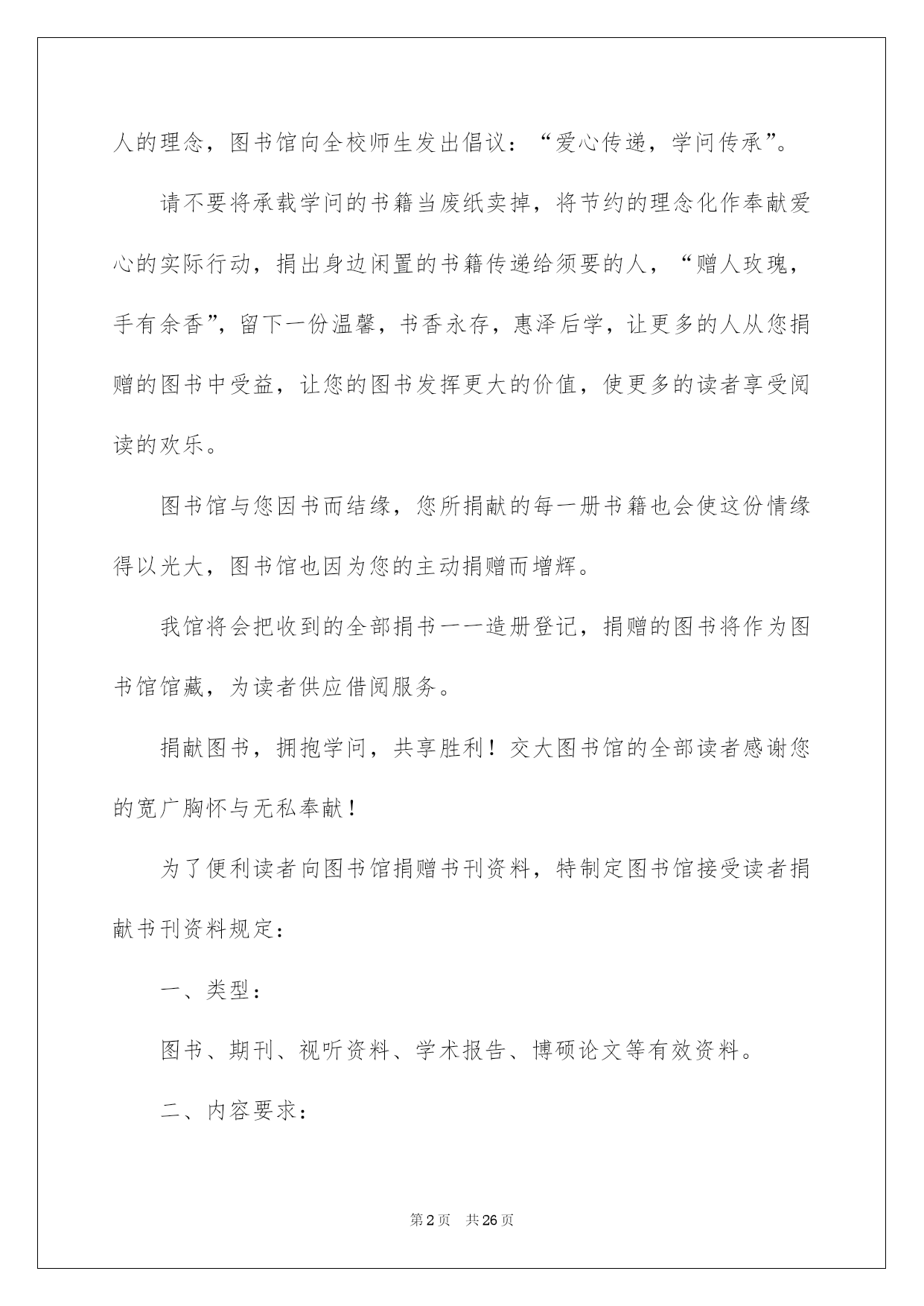 人的理念，图书馆向全校师生发出倡议：“爱心传递，学问传承”。

请不要将承载学问的书籍当废纸卖掉，将节约的理念化作奉献爱心的实际行动，捐出身边闲置的书籍传递给须要的人，“赠人玫瑰，手有余香”，留下一份温馨，书香永存，惠泽后学，让更多的人从您捐赠的图书中受益，让您的图书发挥更大的价值，使更多的读者享受阅读的欢乐。

图书馆与您因书而结缘，您所捐献的每一册书籍也会使这份情缘得以光大，图书馆也因为您的主动捐赠而增辉。

我馆将会把收到的全部捐书一一造册登记，捐赠的图书将作为图书馆馆藏，为读者供应借阅服务。

捐献图书，拥抱学问，共享胜利！交大图书馆的全部读者感谢您的宽广胸怀与无私奉献！

为了便利读者向图书馆捐赠书刊资料，特制定图书馆接受读者捐献书刊资料规定：

一、类型：

图书、期刊、视听资料、学术报告、博硕论文等有效资料。

二、内容要求：

第2页 共26页